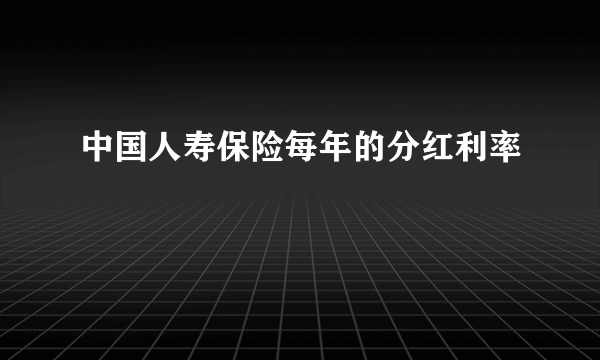 中国人寿保险每年的分红利率